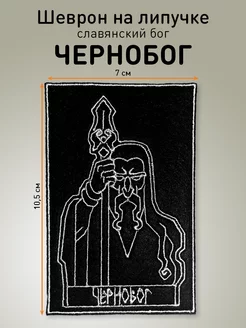 Шеврон на липучке
славянский бог
ЧЕРНОБОГ

7 см

10,5 см

ЧЕРНОБОГ